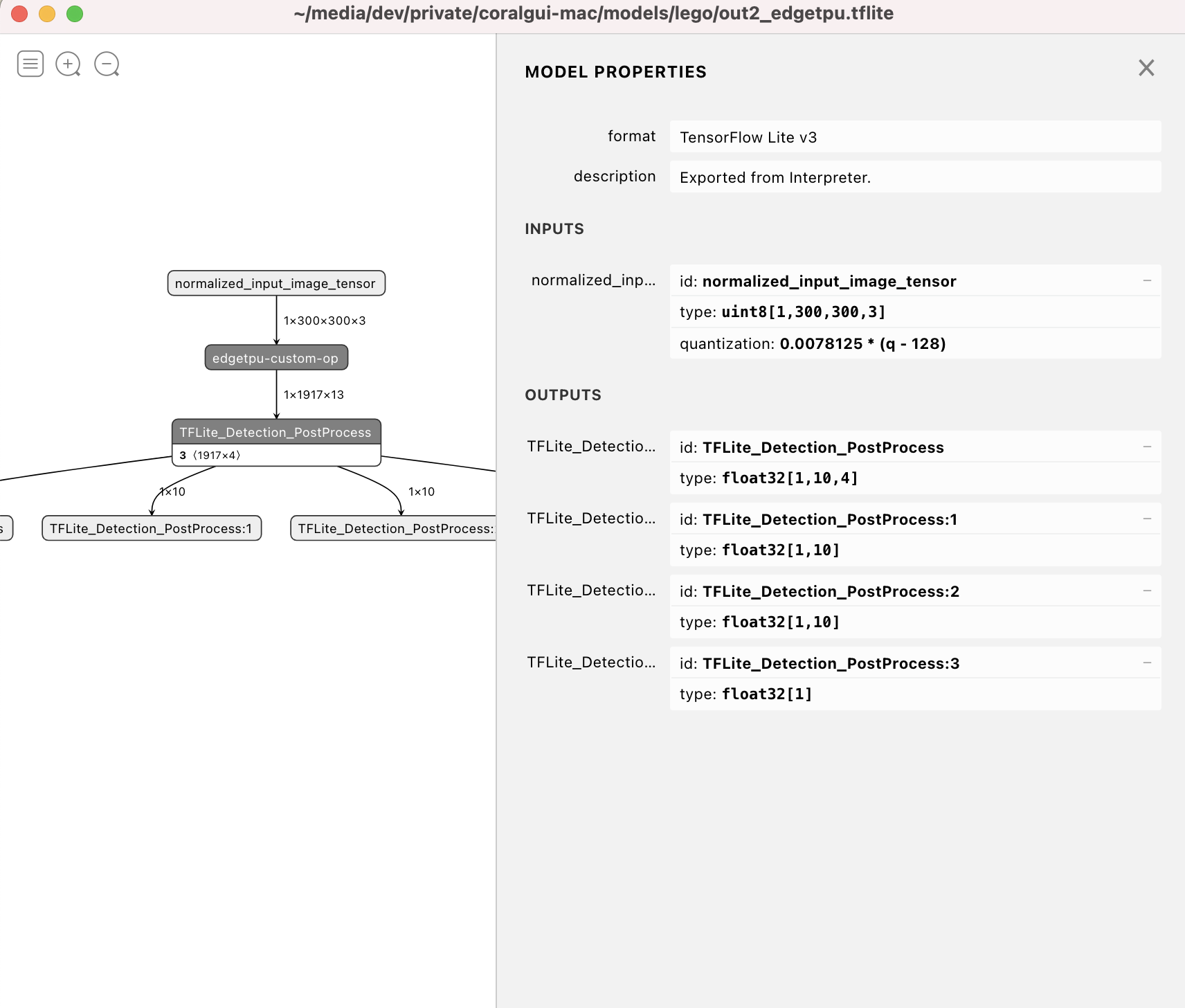 ~/media/dev/private/coralgui-mac/models/lego/out2_edgetpu.tflite

normalized_input_image_tensor

1×300×300×3

edgetpu-custom-op

1×1917×13

TFLite_Detection_PostProcess

3 ⟨1917×4⟩

1×10

1×10

s

TFLite_Detection_PostProcess:1

TFLite_Detection_PostProcess:

MODEL PROPERTIES

format TensorFlow Lite v3

description Exported from Interpreter.

INPUTS

normalized_inp... id: normalized_input_image_tensor
type: uint8[1,300,300,3]
quantization: 0.0078125 * (q - 128)

OUTPUTS

TFLite_Detectio... id: TFLite_Detection_PostProcess
type: float32[1,10,4]

TFLite_Detectio... id: TFLite_Detection_PostProcess:1
type: float32[1,10]

TFLite_Detectio... id: TFLite_Detection_PostProcess:2
type: float32[1,10]

TFLite_Detectio... id: TFLite_Detection_PostProcess:3
type: float32[1]